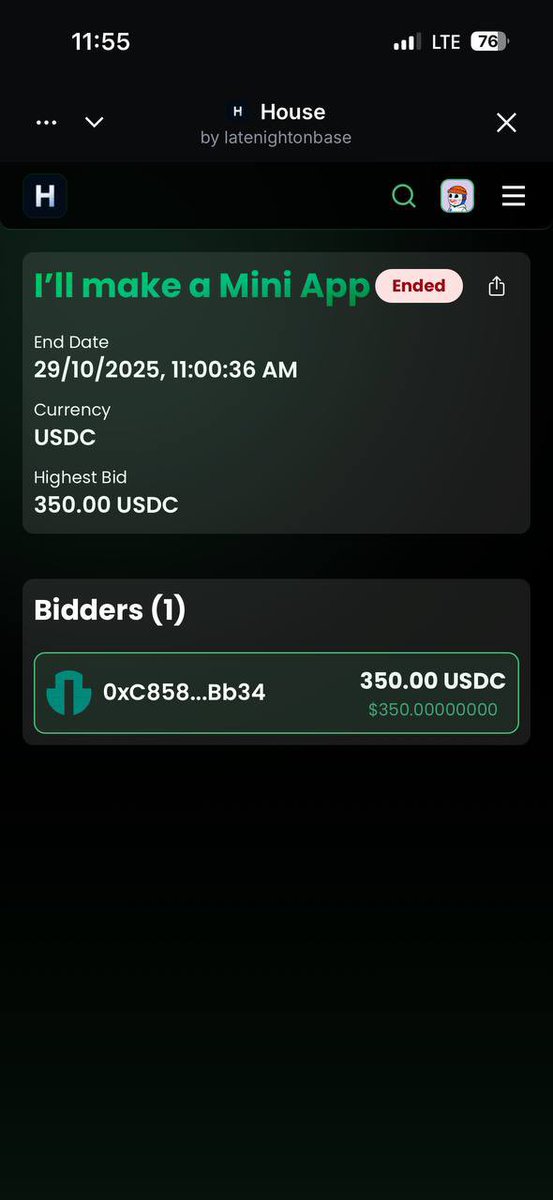 11:55
LTE 76

H House
by latenightonbase

H

I'll make a Mini App Ended

End Date
29/10/2025, 11:00:36 AM

Currency
USDC

Highest Bid
350.00 USDC

Bidders (1)

0xC858...Bb34 350.00 USDC
$350.00000000